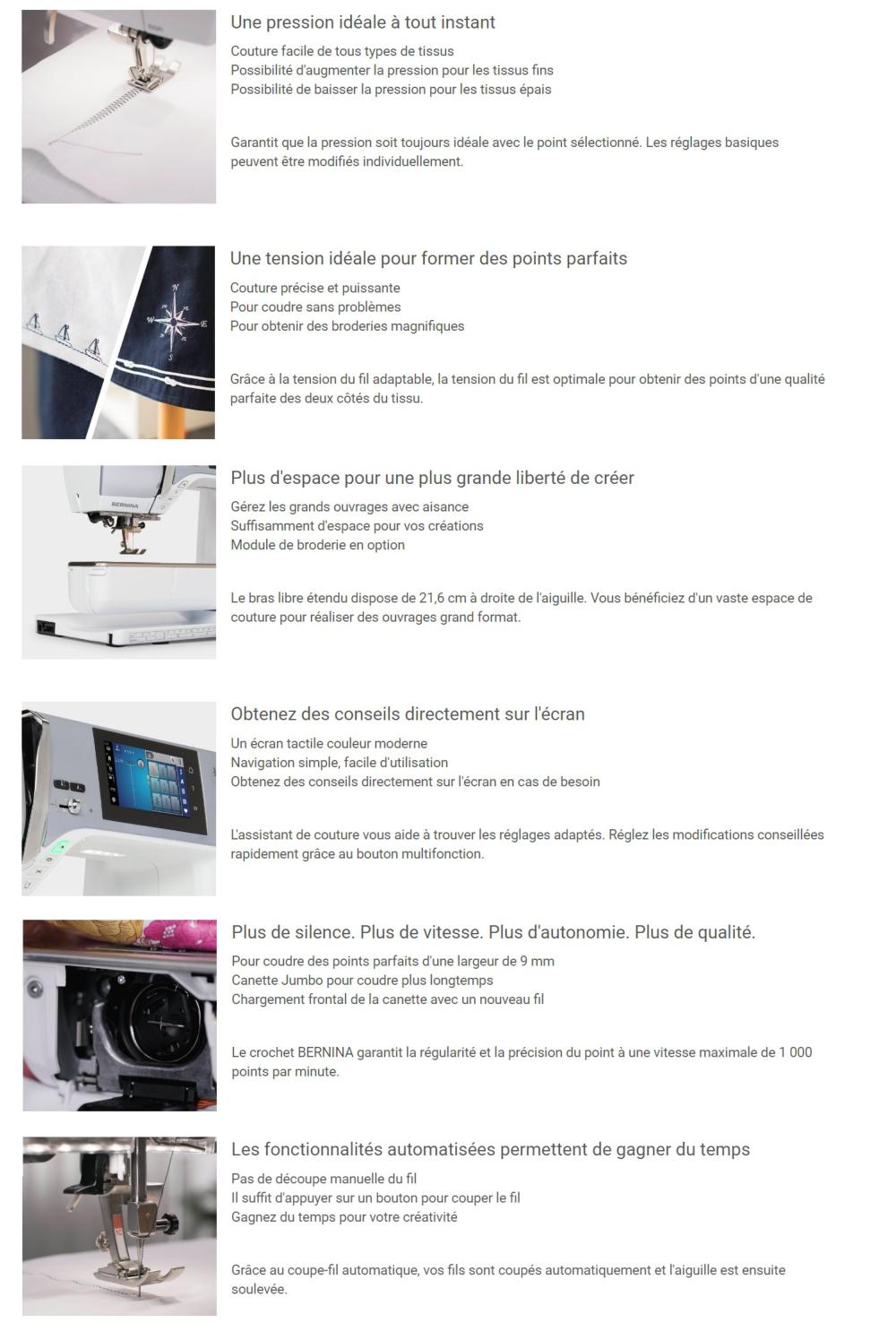 Une pression idéale à tout instant

Couture facile de tous types de tissus
Possibilité d'augmenter la pression pour les tissus fins
Possibilité de baisser la pression pour les tissus épais

Garantit que la pression soit toujours idéale avec le point sélectionné. Les réglages basiques peuvent être modifiés individuellement.

Une tension idéale pour former des points parfaits

Couture précise et puissante
Pour coudre sans problèmes
Pour obtenir des broderies magnifiques

Grâce à la tension du fil adaptable, la tension du fil est optimale pour obtenir des points d'une qualité parfaite des deux côtés du tissu.

BERNINA

Plus d'espace pour une plus grande liberté de créer

Gérez les grands ouvrages avec aisance
Suffisamment d'espace pour vos créations
Module de broderie en option

Le bras libre étendu dispose de 21,6 cm à droite de l'aiguille. Vous bénéficiez d'un vaste espace de couture pour réaliser des ouvrages grand format.

Obtenez des conseils directement sur l'écran

Un écran tactile couleur moderne
Navigation simple, facile d'utilisation
Obtenez des conseils directement sur l'écran en cas de besoin

L'assistant de couture vous aide à trouver les réglages adaptés. Réglez les modifications conseillées rapidement grâce au bouton multifonction.

Plus de silence. Plus de vitesse. Plus d'autonomie. Plus de qualité.

Pour coudre des points parfaits d'une largeur de 9 mm
Canette Jumbo pour coudre plus longtemps
Chargement frontal de la canette avec un nouveau fil

Le crochet BERNINA garantit la régularité et la précision du point à une vitesse maximale de 1 000 points par minute.

Les fonctionnalités automatisées permettent de gagner du temps

Pas de découpe manuelle du fil
Il suffit d'appuyer sur un bouton pour couper le fil
Gagnez du temps pour votre créativité

Grâce au coupe-fil automatique, vos fils sont coupés automatiquement et l'aiguille est ensuite soulevée.